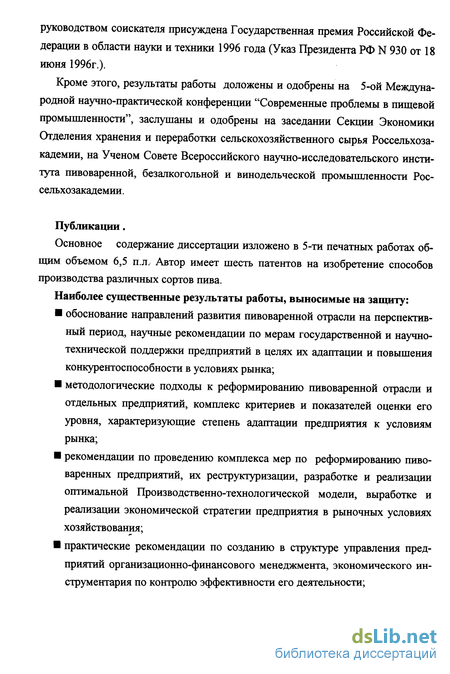 руководством соискателя присуждена Государственная премия Российской Федерации в области науки и техники 1996 года (Указ Президента РФ N 930 от 18 июня 1996г.).

Кроме этого, результаты работы доложены и одобрены на 5-ой Международной научно-практической конференции "Современные проблемы в пищевой промышленности", заслушаны и одобрены на заседании Секции Экономики Отделения хранения и переработки сельскохозяйственного сырья Россельхозакадемии, на Ученом Совете Всероссийского научно-исследовательского института пивоваренной, безалкогольной и винодельческой промышленности Россельхозакадемии.

Публикации .

Основное содержание диссертации изложено в 5-ти печатных работах общим объемом 6,5 п.л. Автор имеет шесть патентов на изобретение способов производства различных сортов пива.

Наиболее существенные результаты работы, выносимые на защиту:

■ обоснование направлений развития пивоваренной отрасли на перспективный период, научные рекомендации по мерам государственной и научно-технической поддержки предприятий в целях их адаптации и повышения конкурентоспособности в условиях рынка;

■ методологические подходы к реформированию пивоваренной отрасли и отдельных предприятий, комплекс критериев и показателей оценки его уровня, характеризующие степень адаптации предприятия к условиям рынка;

■ рекомендации по проведению комплекса мер по реформированию пивоваренных предприятий, их реструктуризации, разработке и реализации оптимальной Производственно-технологической модели, выработке и реализации экономической стратегии предприятия в рыночных условиях хозяйствования;

■ практические рекомендации по созданию в структуре управления предприятий организационно-финансового менеджмента, экономического инструментария по контролю эффективности его деятельности;

dsLib.net
библиотека диссертаций